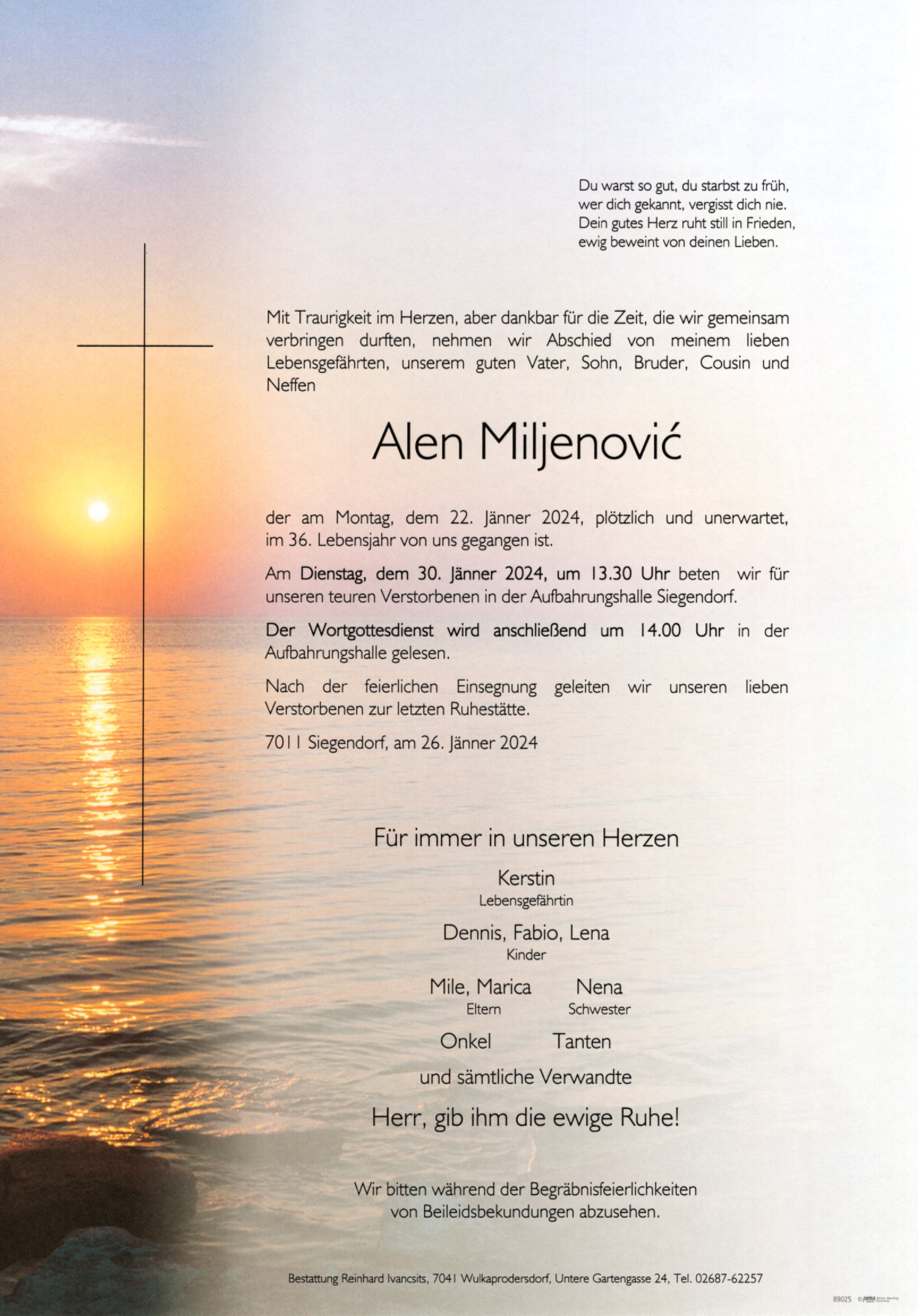 Du warst so gut, du starbst zu früh,
wer dich gekannt, vergisst dich nie.
Dein gutes Herz ruht still in Frieden,
ewig beweint von deinen Lieben.

Mit Traurigkeit im Herzen, aber dankbar für die Zeit, die wir gemeinsam verbringen durften, nehmen wir Abschied von meinem lieben Lebensgefährten, unserem guten Vater, Sohn, Bruder, Cousin und Neffen

Alen Miljenović

der am Montag, dem 22. Jänner 2024, plötzlich und unerwartet, im 36. Lebensjahr von uns gegangen ist.

Am Dienstag, dem 30. Jänner 2024, um 13.30 Uhr beten wir für unseren teuren Verstorbenen in der Aufbahrungshalle Siegendorf.

Der Wortgottesdienst wird anschließend um 14.00 Uhr in der Aufbahrungshalle gelesen.

Nach der feierlichen Einsegnung geleiten wir unseren lieben Verstorbenen zur letzten Ruhestätte.

7011 Siegendorf, am 26. Jänner 2024

Für immer in unseren Herzen

Kerstin
Lebensgefährtin

Dennis, Fabio, Lena
Kinder

Mile, Marica
Eltern

Nena
Schwester

Onkel

Tanten

und sämtliche Verwandte

Herr, gib ihm die ewige Ruhe!

Wir bitten während der Begräbnisfeierlichkeiten
von Beileidsbekundungen abzusehen.

Bestattung Reinhard Ivancsits, 7041 Wulkaprodersdorf, Untere Gartengasse 24, Tel. 02687-62257

89025